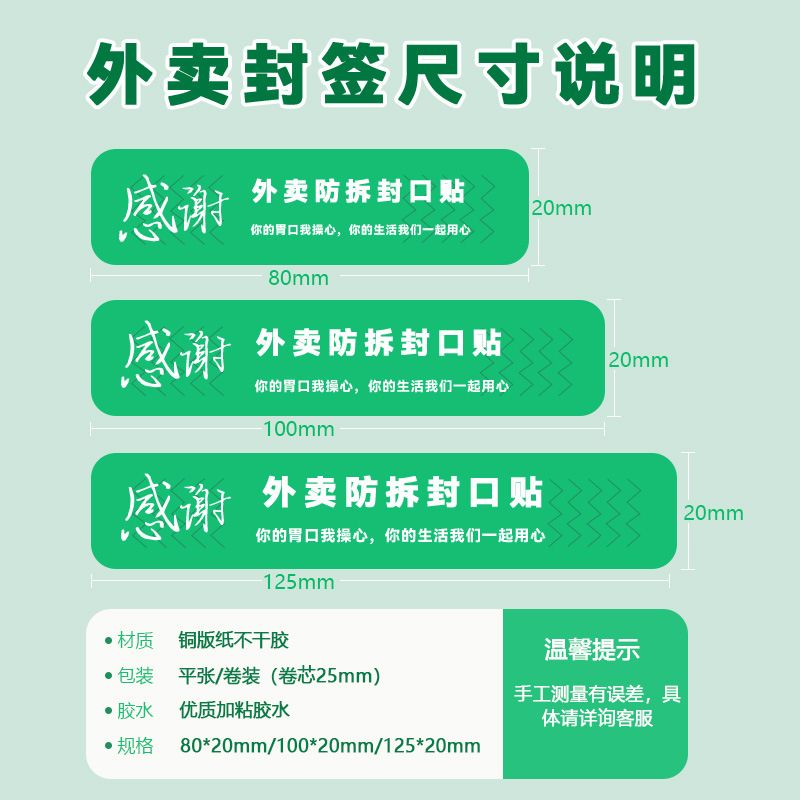 外卖封签尺寸说明

感谢

外卖防拆封口贴

你的胃口我操心，你的生活我们一起用心

20mm

80mm

感谢

外卖防拆封口贴

你的胃口我操心，你的生活我们一起用心

20mm

100mm

感谢

外卖防拆封口贴

你的胃口我操心，你的生活我们一起用心

20mm

125mm

• 材质 铜版纸不干胶

• 包装 平张/卷装（卷芯25mm）

• 胶水 优质加粘胶水

• 规格 80*20mm/100*20mm/125*20mm

温馨提示

手工测量有误差，具体请详询客服